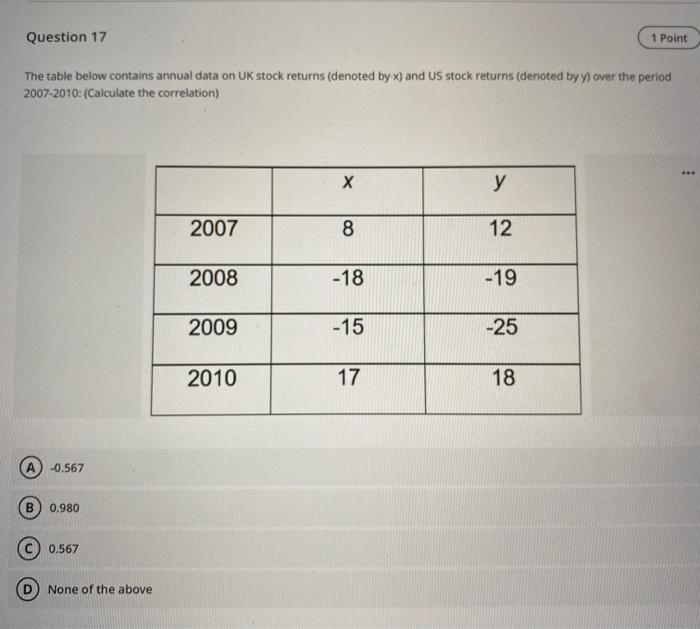 Question 17

1 Point

The table below contains annual data on UK stock returns (denoted by x) and US stock returns (denoted by y) over the period 2007-2010: (Calculate the correlation)

...

| | x | y |
|---|---|---|
| 2007 | 8 | 12 |
| 2008 | -18 | -19 |
| 2009 | -15 | -25 |
| 2010 | 17 | 18 |

A -0.567

B 0.980

C 0.567

D None of the above